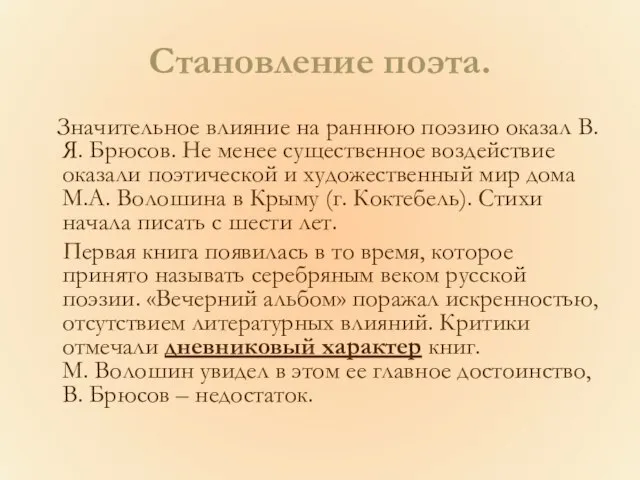 Становление поэта.

Значительное влияние на раннюю поэзию оказал В. Я. Брюсов. Не менее существенное воздействие оказали поэтической и художественный мир дома М.А. Волошина в Крыму (г. Коктебель). Стихи начала писать с шести лет.

Первая книга появилась в то время, которое принято называть серебряным веком русской поэзии. «Вечерний альбом» поражал искренностью, отсутствием литературных влияний. Критики отмечали дневниковый характер книг. М. Волошин увидел в этом ее главное достоинство, В. Брюсов – недостаток.